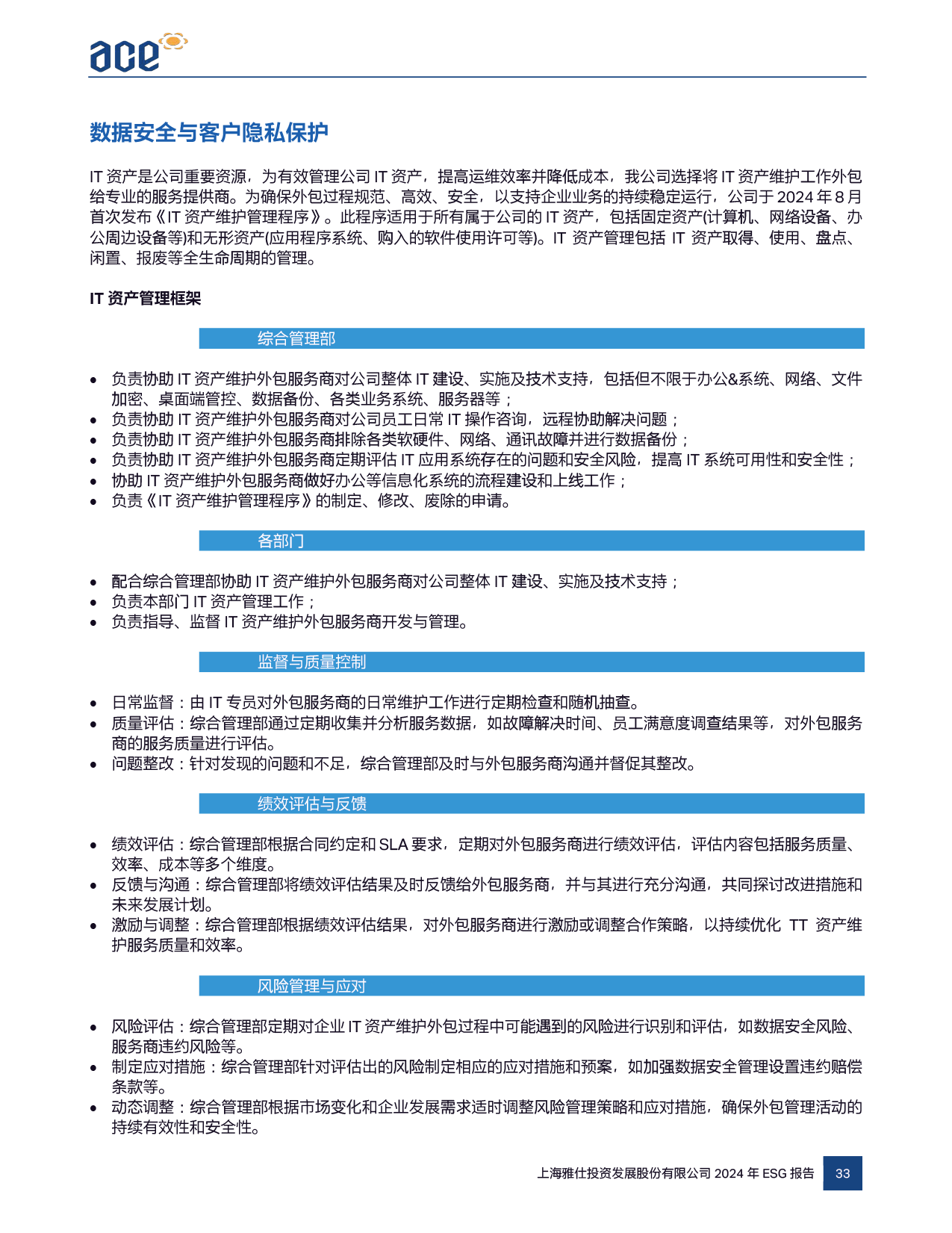 ace

数据安全与客户隐私保护

IT资产是公司重要资源，为有效管理公司IT资产，提高运维效率并降低成本，我公司选择将IT资产维护工作外包给专业的服务提供商。为确保外包过程规范、高效、安全，以支持企业业务的持续稳定运行，公司于2024年8月首次发布《IT资产维护管理程序》。此程序适用于所有属于公司的IT资产，包括固定资产(计算机、网络设备、办公周边设备等)和无形资产(应用程序系统、购入的软件使用许可等)。IT资产管理包括IT资产取得、使用、盘点、闲置、报废等全生命周期的管理。

IT资产管理框架

综合管理部

• 负责协助IT资产维护外包服务商对公司整体IT建设、实施及技术支持，包括但不限于办公&系统、网络、文件加密、桌面端管控、数据备份、各类业务系统、服务器等；
• 负责协助IT资产维护外包服务商对公司员工日常IT操作咨询，远程协助解决问题；
• 负责协助IT资产维护外包服务商排除各类软硬件、网络、通讯故障并进行数据备份；
• 负责协助IT资产维护外包服务商定期评估IT应用系统存在的问题和安全风险，提高IT系统可用性和安全性；
• 协助IT资产维护外包服务商做好办公等信息化系统的流程建设和上线工作；
• 负责《IT资产维护管理程序》的制定、修改、废除的申请。

各部门

• 配合综合管理部协助IT资产维护外包服务商对公司整体IT建设、实施及技术支持；
• 负责本部门IT资产管理工作；
• 负责指导、监督IT资产维护外包服务商开发与管理。

监督与质量控制

• 日常监督：由IT专员对外包服务商的日常维护工作进行定期检查和随机抽查。
• 质量评估：综合管理部通过定期收集并分析服务数据，如故障解决时间、员工满意度调查结果等，对外包服务商的服务质量进行评估。
• 问题整改：针对发现的问题和不足，综合管理部及时与外包服务商沟通并督促其整改。

绩效评估与反馈

• 绩效评估：综合管理部根据合同约定和SLA要求，定期对外包服务商进行绩效评估，评估内容包括服务质量、效率、成本等多个维度。
• 反馈与沟通：综合管理部将绩效评估结果及时反馈给外包服务商，并与其进行充分沟通，共同探讨改进措施和未来发展计划。
• 激励与调整：综合管理部根据绩效评估结果，对外包服务商进行激励或调整合作策略，以持续优化TT资产维护服务质量和效率。

风险管理与应对

• 风险评估：综合管理部定期对企业IT资产维护外包过程中可能遇到的风险进行识别和评估，如数据安全风险、服务商违约风险等。
• 制定应对措施：综合管理部针对评估出的风险制定相应的应对措施和预案，如加强数据安全管理设置违约赔偿条款等。
• 动态调整：综合管理部根据市场变化和企业发展需求适时调整风险管理策略和应对措施，确保外包管理活动的持续有效性和安全性。

上海雅仕投资发展股份有限公司2024年ESG报告 33